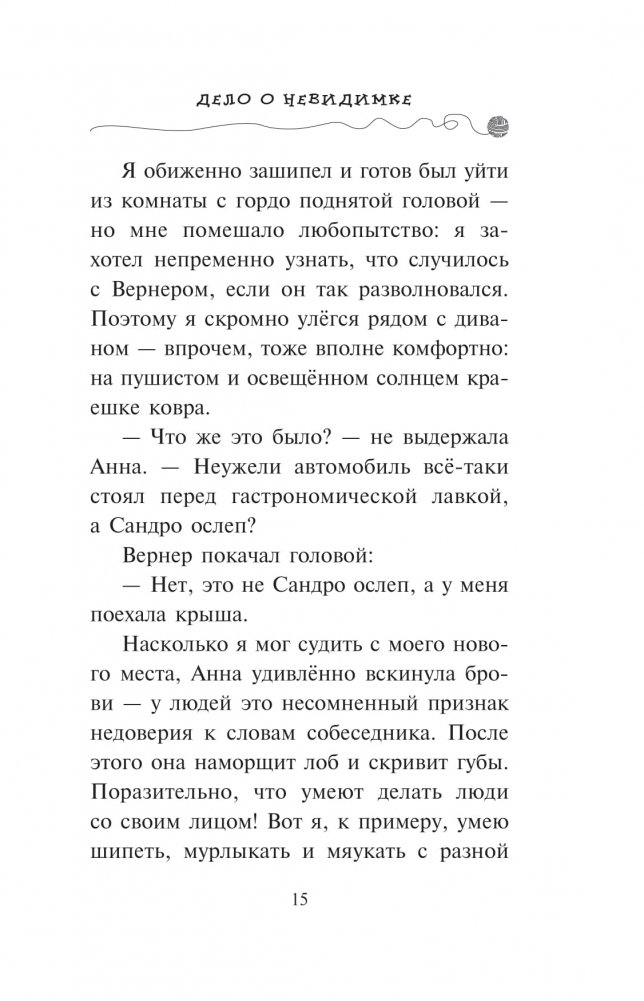 ДЕЛО О НЕВИДИМКЕ

Я обиженно зашипел и готов был уйти из комнаты с гордо поднятой головой — но мне помешало любопытство: я захотел непременно узнать, что случилось с Вернером, если он так разволновался. Поэтому я скромно улёгся рядом с диваном — впрочем, тоже вполне комфортно: на пушистом и освещённом солнцем краешке ковра.

— Что же это было? — не выдержала Анна. — Неужели автомобиль всё-таки стоял перед гастрономической лавкой, а Сандро ослеп?

Вернер покачал головой:

— Нет, это не Сандро ослеп, а у меня поехала крыша.

Насколько я мог судить с моего нового места, Анна удивлённо вскинула брови — у людей это несомненный признак недоверия к словам собеседника. После этого она наморщит лоб и скривит губы. Поразительно, что умеют делать люди со своим лицом! Вот я, к примеру, умею шипеть, мурлыкать и мяукать с разной

15